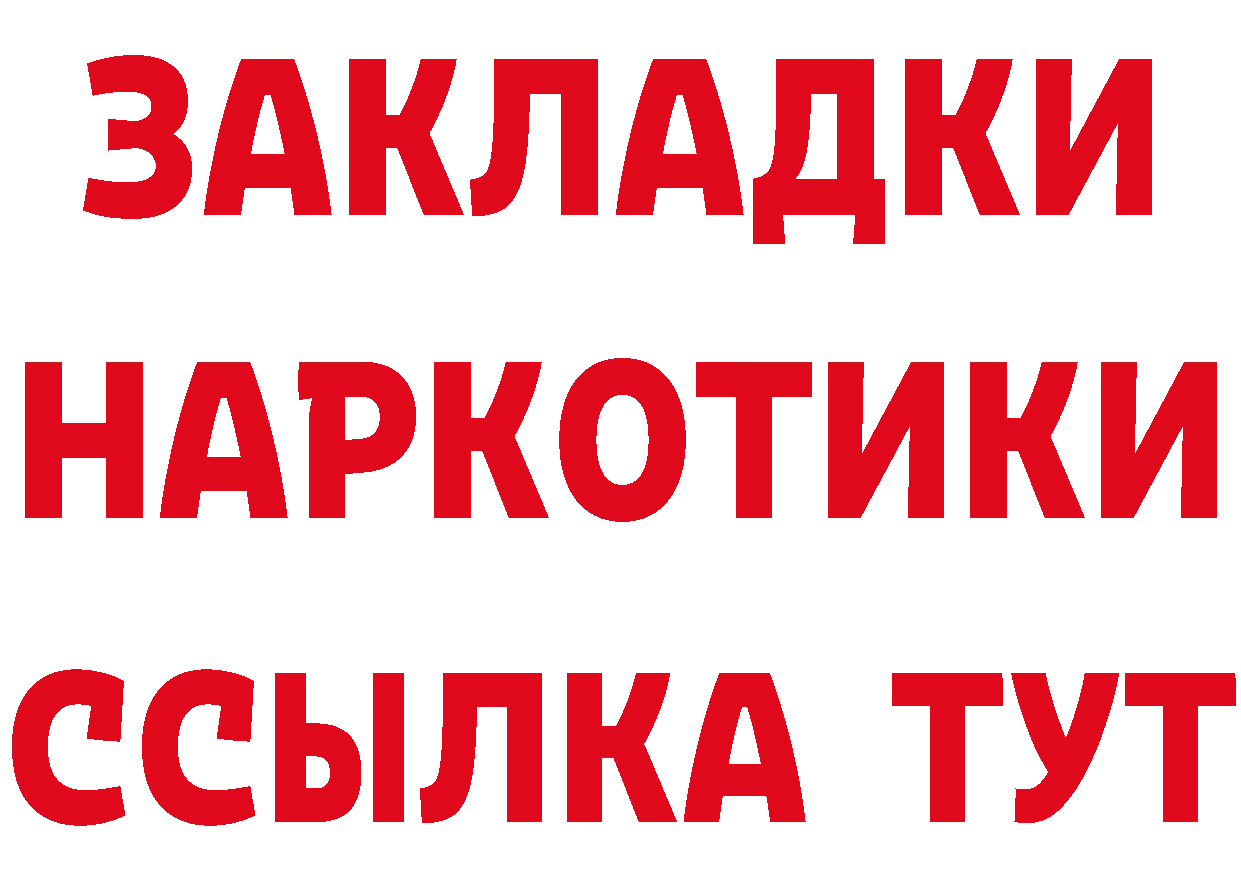 ЗАКЛАДКИ НАРКОТИКИ ССЫЛКА ТУТ